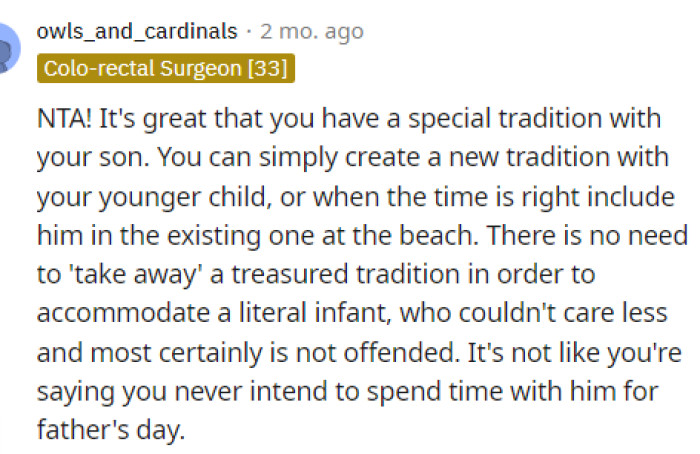 owls_and_cardinals · 2 mo. ago
Colo-rectal Surgeon [33]

NTA! It's great that you have a special tradition with your son. You can simply create a new tradition with your younger child, or when the time is right include him in the existing one at the beach. There is no need to 'take away' a treasured tradition in order to accommodate a literal infant, who couldn't care less and most certainly is not offended. It's not like you're saying you never intend to spend time with him for father's day.